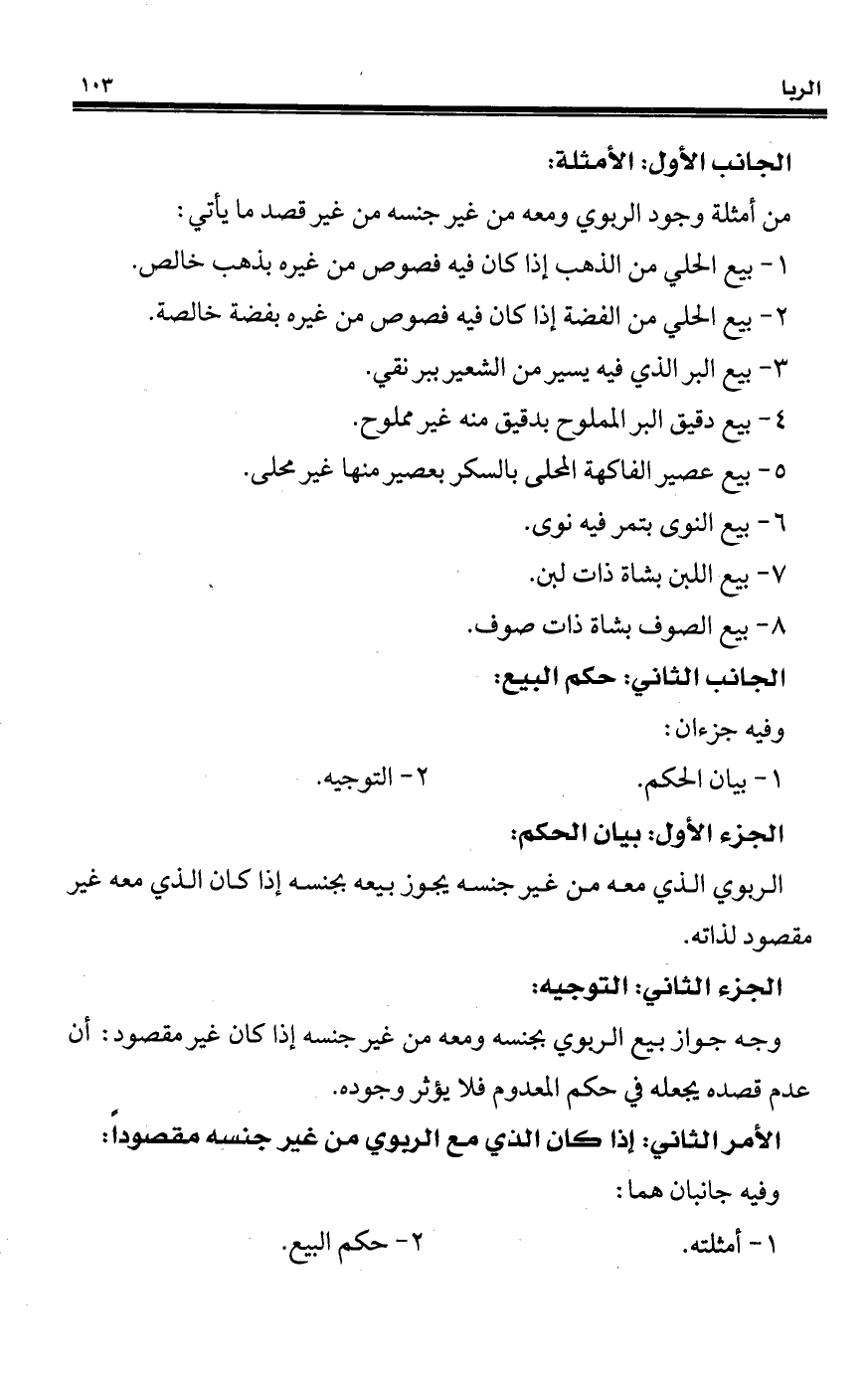 الربا ١٠٣

الجانب الأول: الأمثلة:

من أمثلة وجود الربوي ومعه من غير جنسه من غير قصد ما يأتي:

١- بيع الحلي من الذهب إذا كان فيه فصوص من غيره بذهب خالص.

٢- بيع الحلي من الفضة إذا كان فيه فصوص من غيره بفضة خالصة.

٣- بيع البر الذي فيه يسير من الشعير ببر نقي.

٤- بيع دقيق البر المملوح بدقيق منه غير مملوح.

٥- بيع عصير الفاكهة المحلى بالسكر بعصير منها غير محلى.

٦- بيع النوى بتمر فيه نوى.

٧- بيع اللبن بشاة ذات لبن.

٨- بيع الصوف بشاة ذات صوف.

الجانب الثاني: حكم البيع:

وفيه جزءان:

١- بيان الحكم. ٢- التوجيه.

الجزء الأول: بيان الحكم:

الربوي الذي معه من غير جنسه يجوز بيعه بجنسه إذا كان الذي معه غير مقصود لذاته.

الجزء الثاني: التوجيه:

وجه جواز بيع الربوي بجنسه ومعه من غير جنسه إذا كان غير مقصود: أن عدم قصده يجعله في حكم المعدوم فلا يؤثر وجوده.

الأمر الثاني: إذا كان الذي مع الربوي من غير جنسه مقصوداً:

وفيه جانبان هما:

١- أمثلته. ٢- حكم البيع.